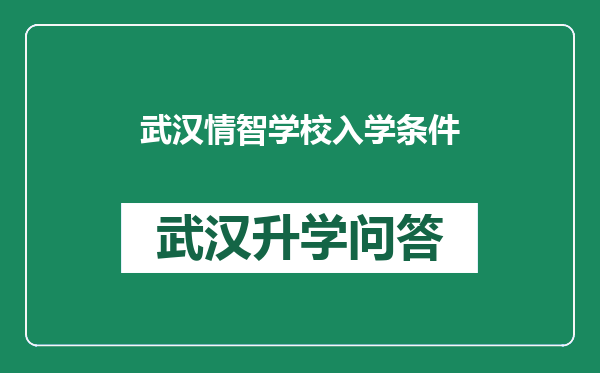 武汉情智学校入学条件

武汉升学问答